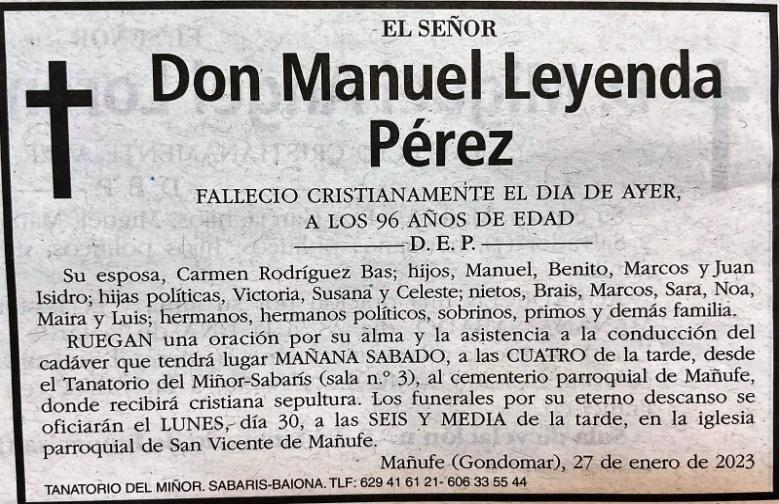 EL SEÑOR

Don Manuel Leyenda Pérez

FALLECIO CRISTIANAMENTE EL DIA DE AYER, A LOS 96 AÑOS DE EDAD

D. E. P.

Su esposa, Carmen Rodríguez Bas; hijos, Manuel, Benito, Marcos y Juan Isidro; hijas políticas, Victoria, Susana y Celeste; nietos, Brais, Marcos, Sara, Noa, Maira y Luis; hermanos, hermanos políticos, sobrinos, primos y demás familia.

RUEGAN una oración por su alma y la asistencia a la conducción del cadáver que tendrá lugar MAÑANA SABADO, a las CUATRO de la tarde, desde el Tanatorio del Miñor-Sabarís (sala n.º 3), al cementerio parroquial de Mañufe, donde recibirá cristiana sepultura. Los funerales por su eterno descanso se oficiarán el LUNES, día 30, a las SEIS Y MEDIA de la tarde, en la iglesia parroquial de San Vicente de Mañufe.

Mañufe (Gondomar), 27 de enero de 2023

TANATORIO DEL MIÑOR. SABARIS-BAIONA. TLF: 629 41 61 21- 606 33 55 44